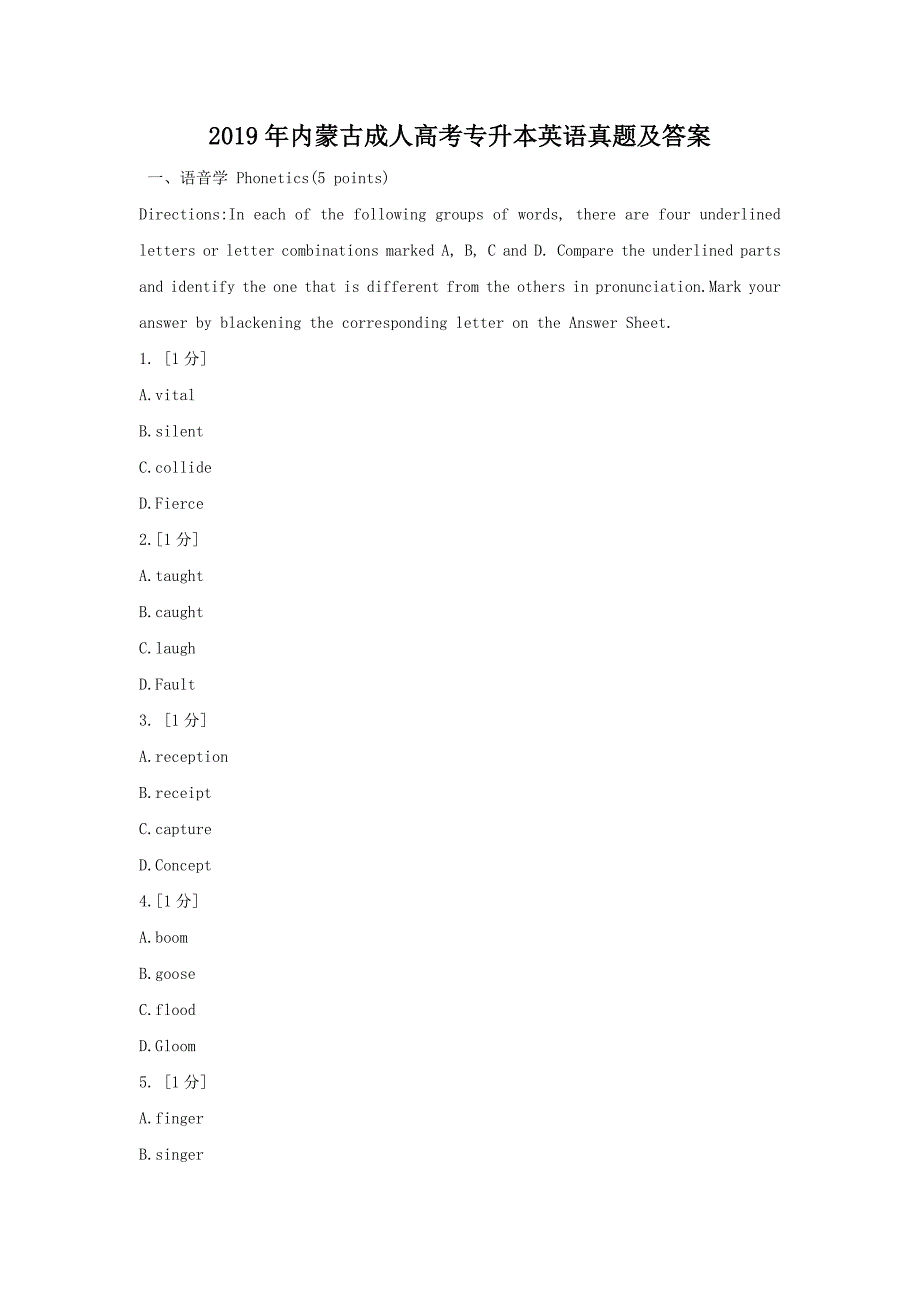 2019年内蒙古成人高考专升本英语真题及答案

一、语音学 Phonetics(5 points)

Directions:In each of the following groups of words, there are four underlined letters or letter combinations marked A, B, C and D. Compare the underlined parts and identify the one that is different from the others in pronunciation.Mark your answer by blackening the corresponding letter on the Answer Sheet.

1. [1分]

A.vital

B.silent

C.collide

D.Fierce

2.[1分]

A.taught

B.caught

C.laugh

D.Fault

3. [1分]

A.reception

B.receipt

C.capture

D.Concept

4.[1分]

A.boom

B.goose

C.flood

D.Gloom

5. [1分]

A.finger

B.singer